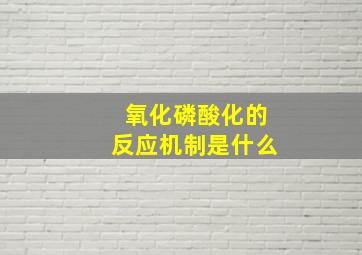 氧化磷酸化的
反应机制是什么